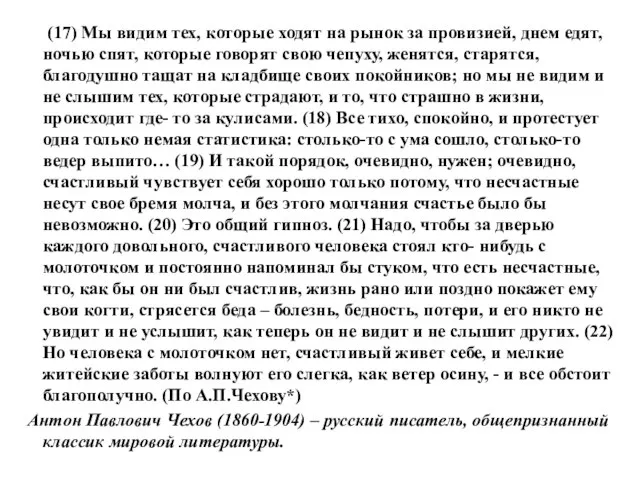 (17) Мы видим тех, которые ходят на рынок за провизией, днем едят, ночью спят, которые говорят свою чепуху, женятся, старятся, благодушно тащат на кладбище своих покойников; но мы не видим и не слышим тех, которые страдают, и то, что страшно в жизни, происходит где- то за кулисами. (18) Все тихо, спокойно, и протестует одна только немая статистика: столько-то с ума сошло, столько-то ведер выпито… (19) И такой порядок, очевидно, нужен; очевидно, счастливый чувствует себя хорошо только потому, что несчастные несут свое бремя молча, и без этого молчания счастье было бы невозможно. (20) Это общий гипноз. (21) Надо, чтобы за дверью каждого довольного, счастливого человека стоял кто- нибудь с молоточком и постоянно напоминал бы стуком, что есть несчастные, что, как бы он ни был счастлив, жизнь рано или поздно покажет ему свои когти, стрясется беда – болезнь, бедность, потери, и его никто не увидит и не услышит, как теперь он не видит и не слышит других. (22) Но человека с молоточком нет, счастливый живет себе, и мелкие житейские заботы волнуют его слегка, как ветер осину, - и все обстоит благополучно. (По А.П.Чехову*)

Антон Павлович Чехов (1860-1904) – русский писатель, общепризнанный классик мировой литературы.